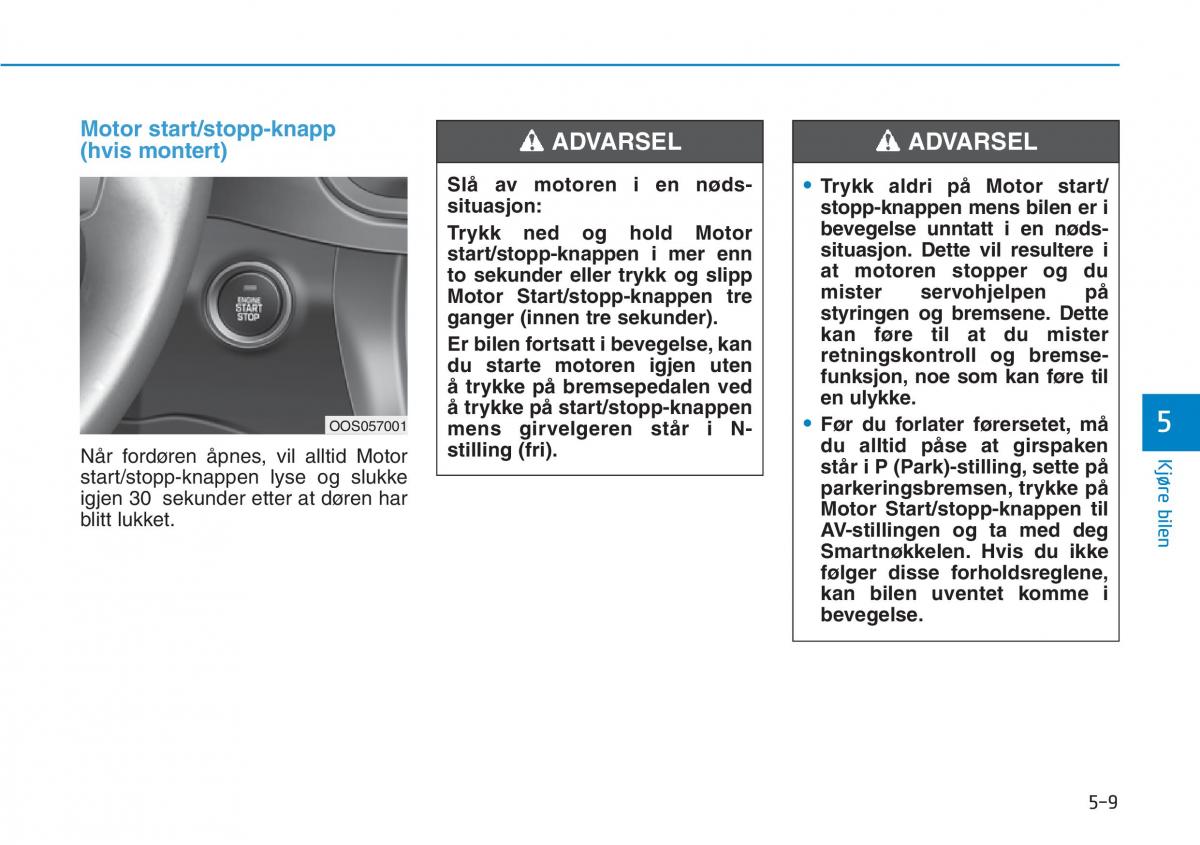 Motor start/stopp-knapp (hvis montert)

ENGINE START STOP

OOS057001

Når fordøren åpnes, vil alltid Motor start/stopp-knappen lyse og slukke igjen 30 sekunder etter at døren har blitt lukket.

ADVARSEL

Slå av motoren i en nødssituasjon:

Trykk ned og hold Motor start/stopp-knappen i mer enn to sekunder eller trykk og slipp Motor Start/stopp-knappen tre ganger (innen tre sekunder).

Er bilen fortsatt i bevegelse, kan du starte motoren igjen uten å trykke på bremsepedalen ved å trykke på start/stopp-knappen mens girvelgeren står i N-stilling (fri).

ADVARSEL

• Trykk aldri på Motor start/stopp-knappen mens bilen er i bevegelse unntatt i en nødssituasjon. Dette vil resultere i at motoren stopper og du mister servohjelpen på styringen og bremsene. Dette kan føre til at du mister retningskontroll og bremsefunksjon, noe som kan føre til en ulykke.

• Før du forlater førersetet, må du alltid påse at girspaken står i P (Park)-stilling, sette på parkeringsbremsen, trykke på Motor Start/stopp-knappen til AV-stillingen og ta med deg Smartnøkkelen. Hvis du ikke følger disse forholdsreglene, kan bilen uventet komme i bevegelse.

5

Kjøre bilen

5-9